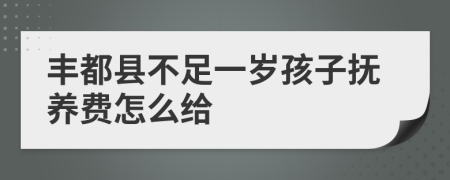 丰都县不足一岁孩子抚养费怎么给